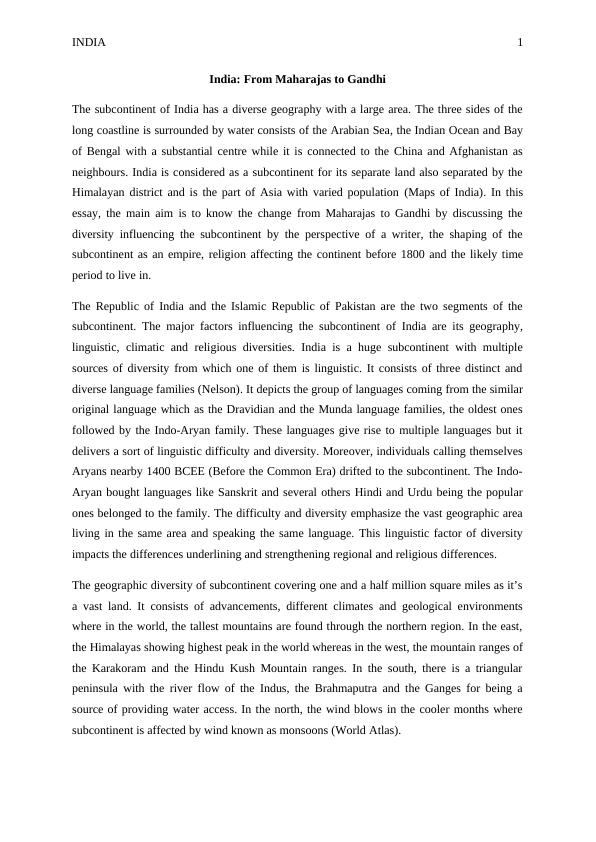 INDIA 1

India: From Maharajas to Gandhi

The subcontinent of India has a diverse geography with a large area. The three sides of the long coastline is surrounded by water consists of the Arabian Sea, the Indian Ocean and Bay of Bengal with a substantial centre while it is connected to the China and Afghanistan as neighbours. India is considered as a subcontinent for its separate land also separated by the Himalayan district and is the part of Asia with varied population (Maps of India). In this essay, the main aim is to know the change from Maharajas to Gandhi by discussing the diversity influencing the subcontinent by the perspective of a writer, the shaping of the subcontinent as an empire, religion affecting the continent before 1800 and the likely time period to live in.

The Republic of India and the Islamic Republic of Pakistan are the two segments of the subcontinent. The major factors influencing the subcontinent of India are its geography, linguistic, climatic and religious diversities. India is a huge subcontinent with multiple sources of diversity from which one of them is linguistic. It consists of three distinct and diverse language families (Nelson). It depicts the group of languages coming from the similar original language which as the Dravidian and the Munda language families, the oldest ones followed by the Indo-Aryan family. These languages give rise to multiple languages but it delivers a sort of linguistic difficulty and diversity. Moreover, individuals calling themselves Aryans nearby 1400 BCEE (Before the Common Era) drifted to the subcontinent. The Indo-Aryan bought languages like Sanskrit and several others Hindi and Urdu being the popular ones belonged to the family. The difficulty and diversity emphasize the vast geographic area living in the same area and speaking the same language. This linguistic factor of diversity impacts the differences underlining and strengthening regional and religious differences.

The geographic diversity of subcontinent covering one and a half million square miles as it's a vast land. It consists of advancements, different climates and geological environments where in the world, the tallest mountains are found through the northern region. In the east, the Himalayas showing highest peak in the world whereas in the west, the mountain ranges of the Karakoram and the Hindu Kush Mountain ranges. In the south, there is a triangular peninsula with the river flow of the Indus, the Brahmaputra and the Ganges for being a source of providing water access. In the north, the wind blows in the cooler months where subcontinent is affected by wind known as monsoons (World Atlas).